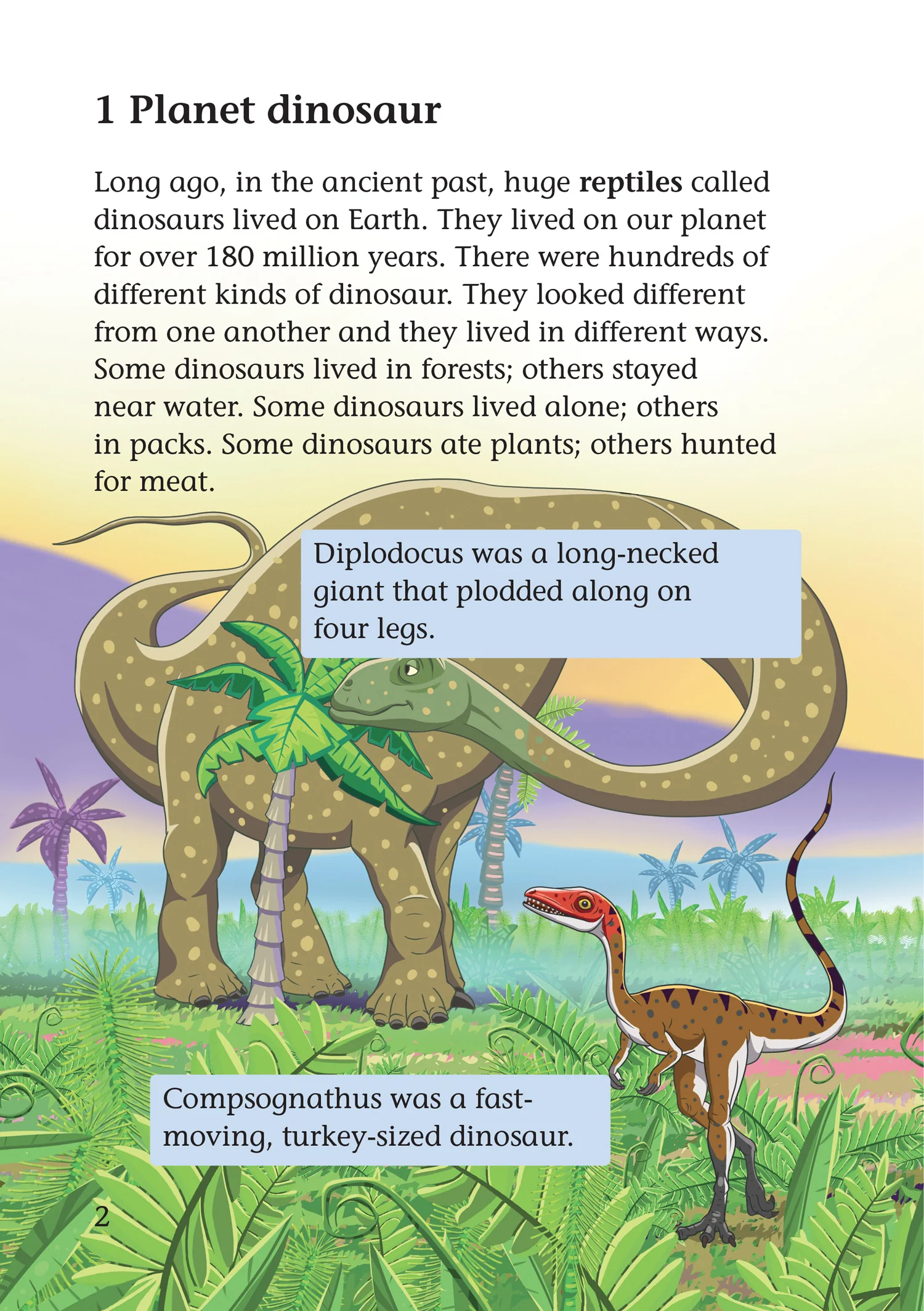 1 Planet dinosaur

Long ago, in the ancient past, huge reptiles called dinosaurs lived on Earth. They lived on our planet for over 180 million years. There were hundreds of different kinds of dinosaur. They looked different from one another and they lived in different ways. Some dinosaurs lived in forests; others stayed near water. Some dinosaurs lived alone; others in packs. Some dinosaurs ate plants; others hunted for meat.

Diplodocus was a long-necked giant that plodded along on four legs.

Compsognathus was a fast-moving, turkey-sized dinosaur.

2